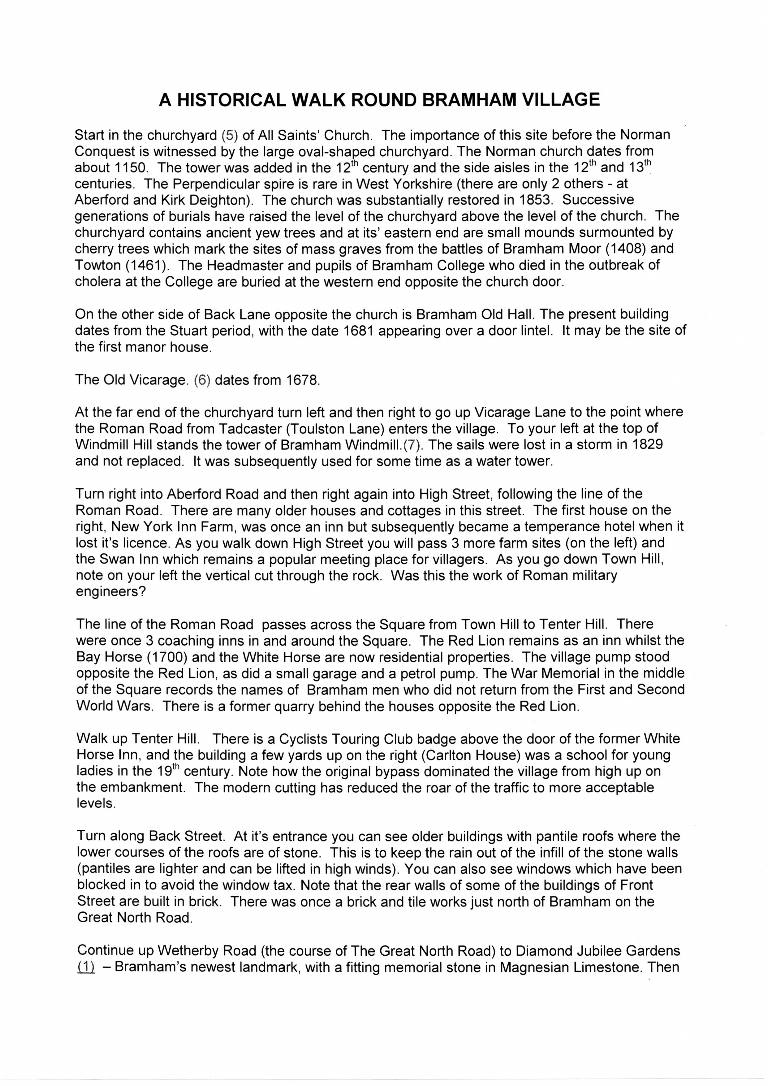 A HISTORICAL WALK ROUND BRAMHAM VILLAGE

Start in the churchyard (5) of All Saints' Church. The importance of this site before the Norman Conquest is witnessed by the large oval-shaped churchyard. The Norman church dates from about 1150. The tower was added in the 12$^{th}$ century and the side aisles in the 12$^{th}$ and 13$^{th}$ centuries. The Perpendicular spire is rare in West Yorkshire (there are only 2 others - at Aberford and Kirk Deighton). The church was substantially restored in 1853. Successive generations of burials have raised the level of the churchyard above the level of the church. The churchyard contains ancient yew trees and at its' eastern end are small mounds surmounted by cherry trees which mark the sites of mass graves from the battles of Bramham Moor (1408) and Towton (1461). The Headmaster and pupils of Bramham College who died in the outbreak of cholera at the College are buried at the western end opposite the church door.

On the other side of Back Lane opposite the church is Bramham Old Hall. The present building dates from the Stuart period, with the date 1681 appearing over a door lintel. It may be the site of the first manor house.

The Old Vicarage. (6) dates from 1678.

At the far end of the churchyard turn left and then right to go up Vicarage Lane to the point where the Roman Road from Tadcaster (Toulston Lane) enters the village. To your left at the top of Windmill Hill stands the tower of Bramham Windmill.(7). The sails were lost in a storm in 1829 and not replaced. It was subsequently used for some time as a water tower.

Turn right into Aberford Road and then right again into High Street, following the line of the Roman Road. There are many older houses and cottages in this street. The first house on the right, New York Inn Farm, was once an inn but subsequently became a temperance hotel when it lost it's licence. As you walk down High Street you will pass 3 more farm sites (on the left) and the Swan Inn which remains a popular meeting place for villagers. As you go down Town Hill, note on your left the vertical cut through the rock. Was this the work of Roman military engineers?

The line of the Roman Road passes across the Square from Town Hill to Tenter Hill. There were once 3 coaching inns in and around the Square. The Red Lion remains as an inn whilst the Bay Horse (1700) and the White Horse are now residential properties. The village pump stood opposite the Red Lion, as did a small garage and a petrol pump. The War Memorial in the middle of the Square records the names of Bramham men who did not return from the First and Second World Wars. There is a former quarry behind the houses opposite the Red Lion.

Walk up Tenter Hill. There is a Cyclists Touring Club badge above the door of the former White Horse Inn, and the building a few yards up on the right (Carlton House) was a school for young ladies in the 19$^{th}$ century. Note how the original bypass dominated the village from high up on the embankment. The modern cutting has reduced the roar of the traffic to more acceptable levels.

Turn along Back Street. At it's entrance you can see older buildings with pantile roofs where the lower courses of the roofs are of stone. This is to keep the rain out of the infill of the stone walls (pantiles are lighter and can be lifted in high winds). You can also see windows which have been blocked in to avoid the window tax. Note that the rear walls of some of the buildings of Front Street are built in brick. There was once a brick and tile works just north of Bramham on the Great North Road.

Continue up Wetherby Road (the course of The Great North Road) to Diamond Jubilee Gardens (1) – Bramham's newest landmark, with a fitting memorial stone in Magnesian Limestone. Then